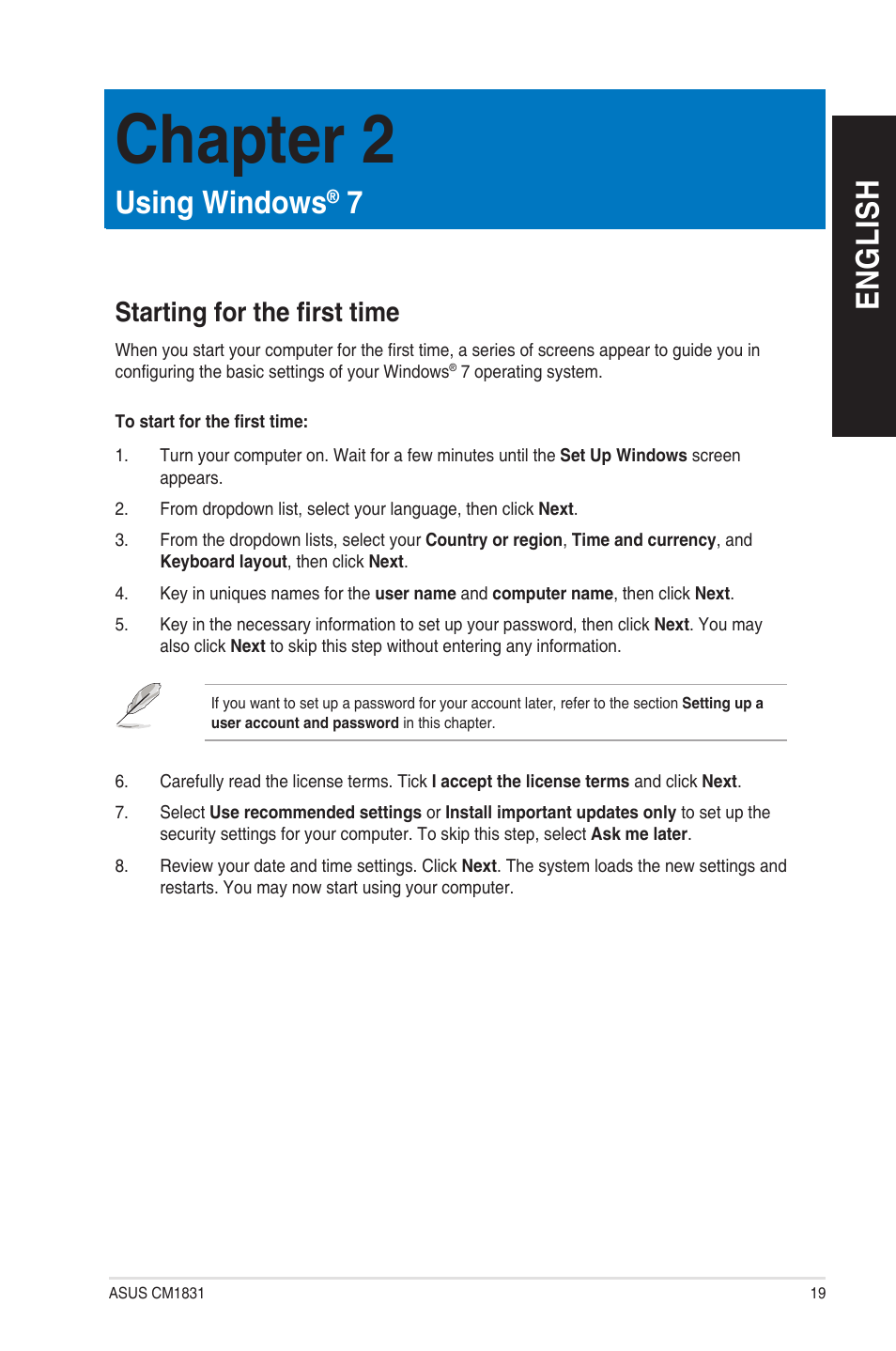 Chapter 2

Using Windows® 7

ENGLISH

Starting for the first time

When you start your computer for the first time, a series of screens appear to guide you in configuring the basic settings of your Windows® 7 operating system.

To start for the first time:

1. Turn your computer on. Wait for a few minutes until the Set Up Windows screen appears.

2. From dropdown list, select your language, then click Next.

3. From the dropdown lists, select your Country or region, Time and currency, and Keyboard layout, then click Next.

4. Key in uniques names for the user name and computer name, then click Next.

5. Key in the necessary information to set up your password, then click Next. You may also click Next to skip this step without entering any information.

If you want to set up a password for your account later, refer to the section Setting up a user account and password in this chapter.

6. Carefully read the license terms. Tick I accept the license terms and click Next.

7. Select Use recommended settings or Install important updates only to set up the security settings for your computer. To skip this step, select Ask me later.

8. Review your date and time settings. Click Next. The system loads the new settings and restarts. You may now start using your computer.

ASUS CM1831

19